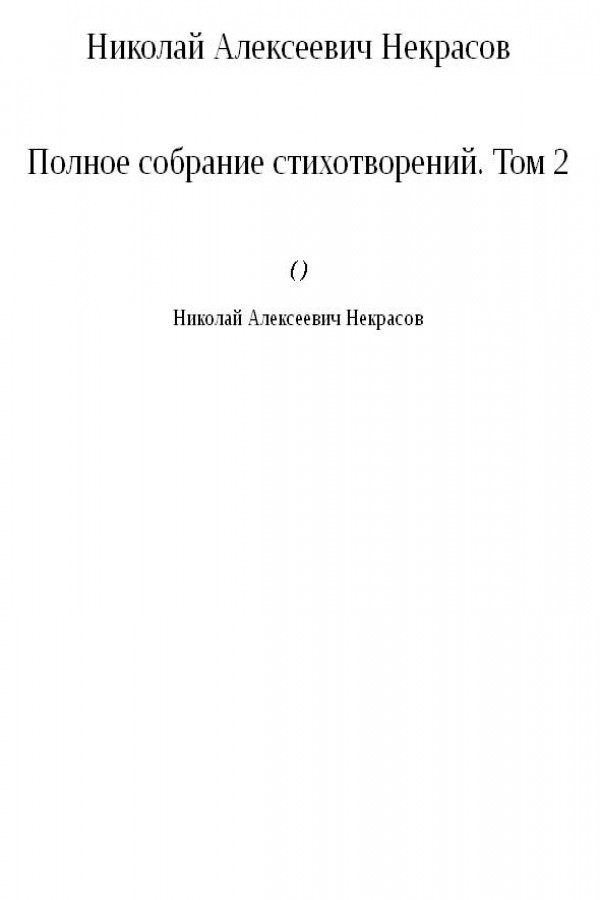 Николай Алексеевич Некрасов

Полное собрание стихотворений. Том 2

()

Николай Алексеевич Некрасов